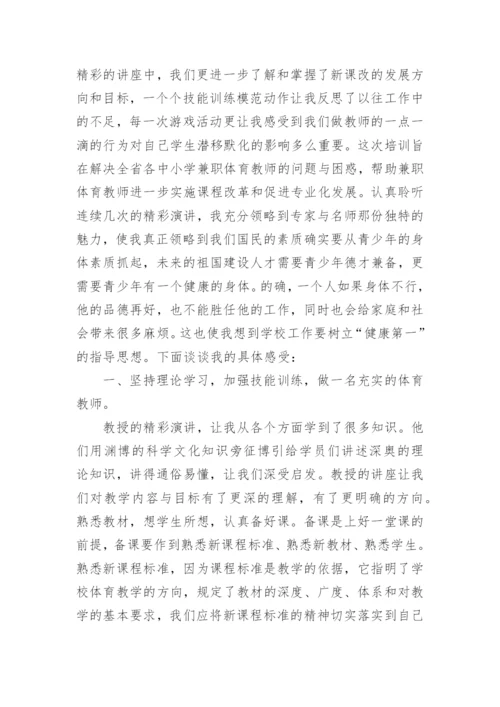 精彩的讲座中，我们更进一步了解和掌握了新课改的发展方向和目标，一个个技能训练模范动作让我反思了以往工作中的不足，每一次游戏活动更让我感受到我们做教师的一点一滴的行为对自己学生潜移默化的影响多么重要。这次培训旨在解决全省各中小学兼职体育教师的问题与困惑，帮助兼职体育教师进一步实施课程改革和促进专业化发展。认真聆听连续几次的精彩演讲，我充分领略到专家与名师那份独特的魅力，使我真正领略到我们国民的素质确实要从青少年的身体素质抓起，未来的祖国建设人才需要青少年德才兼备，更需要青少年有一个健康的身体。的确，一个人如果身体不行，他的品德再好，也不能胜任他的工作，同时也会给家庭和社会带来很多麻烦。这也使我想到学校工作要树立“健康第一”的指导思想。下面谈谈我的具体感受：

一、坚持理论学习，加强技能训练，做一名充实的体育教师。

教授的精彩演讲，让我从各个方面学到了很多知识。他们用渊博的科学文化知识旁征博引给学员们讲述深奥的理论知识，讲得通俗易懂，让我们深受启发。教授的讲座让我们对教学内容与目标有了更深的理解，有了更明确的方向。熟悉教材，想学生所想，认真备好课。备课是上好一堂课的前提，备课要作到熟悉新课程标准、熟悉新教材、熟悉学生。熟悉新课程标准，因为课程标准是教学的依据，它指明了学校体育教学的方向，规定了教材的深度、广度、体系和对教学的基本要求，我们应将新课程标准的精神切实落实到自己